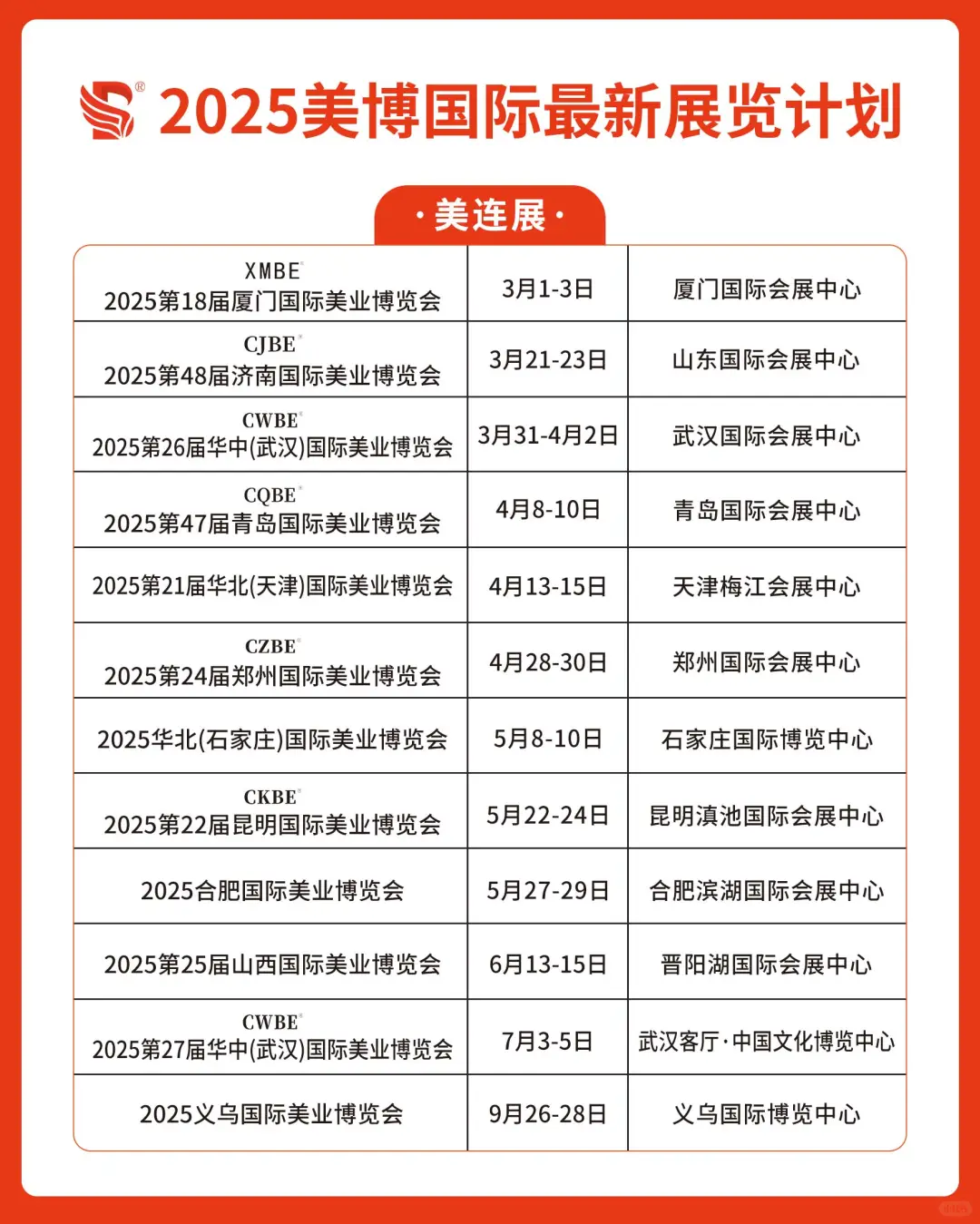 2025美博国际最新展览计划

·美连展·

| | | |
|---|---|---|
| XMBE® 2025第18届厦门国际美业博览会 | 3月1-3日 | 厦门国际会展中心 |
| CJBE® 2025第48届济南国际美业博览会 | 3月21-23日 | 山东国际会展中心 |
| CWBE® 2025第26届华中(武汉)国际美业博览会 | 3月31-4月2日 | 武汉国际会展中心 |
| CQBE® 2025第47届青岛国际美业博览会 | 4月8-10日 | 青岛国际会展中心 |
| 2025第21届华北(天津)国际美业博览会 | 4月13-15日 | 天津梅江会展中心 |
| CZBE® 2025第24届郑州国际美业博览会 | 4月28-30日 | 郑州国际会展中心 |
| 2025华北(石家庄)国际美业博览会 | 5月8-10日 | 石家庄国际博览中心 |
| CKBE® 2025第22届昆明国际美业博览会 | 5月22-24日 | 昆明滇池国际会展中心 |
| 2025合肥国际美业博览会 | 5月27-29日 | 合肥滨湖国际会展中心 |
| 2025第25届山西国际美业博览会 | 6月13-15日 | 晋阳湖国际会展中心 |
| CWBE® 2025第27届华中(武汉)国际美业博览会 | 7月3-5日 | 武汉客厅·中国文化博览中心 |
| 2025义乌国际美业博览会 | 9月26-28日 | 义乌国际博览中心 |